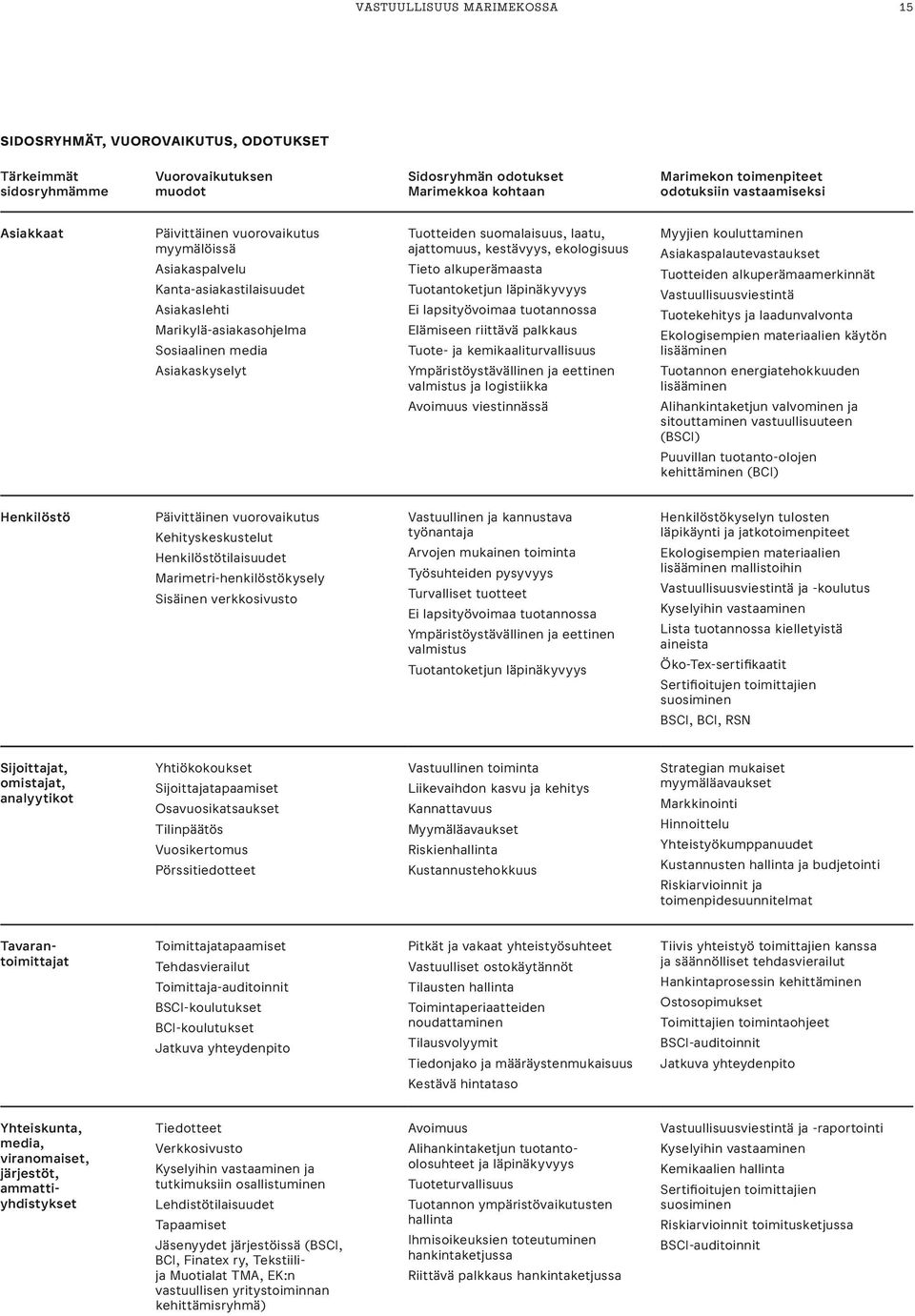 VASTUULLISUUS MARIMEKOSSA

15

SIDOSRYHMÄT, VUOROVAIKUTUS, ODOTUKSET

| Tärkeimmät sidosryhmämme | Vuorovaikutuksen muodot | Sidosryhmän odotukset Marimekkoa kohtaan | Marimekon toimenpiteet odotuksiin vastaamiseksi |
|---|---|---|---|
| Asiakkaat | Päivittäinen vuorovaikutus myymälöissä<br>Asiakaspalvelu<br>Kanta-asiakastilaisuudet<br>Asiakaslehti<br>Marikylä-asiakasohjelma<br>Sosiaalinen media<br>Asiakaskyselyt | Tuotteiden suomalaisuus, laatu, ajattomuus, kestävyys, ekologisuus<br>Tieto alkuperämaasta<br>Tuotantoketjun läpinäkyvyys<br>Ei lapsityövoimaa tuotannossa<br>Elämiseen riittävä palkkaus<br>Tuote- ja kemikaaliturvallisuus<br>Ympäristöystävällinen ja eettinen valmistus ja logistiikka<br>Avoimuus viestinnässä | Myyjien kouluttaminen<br>Asiakaspalautevastaukset<br>Tuotteiden alkuperämaamerkinnät<br>Vastuullisuusviestintä<br>Tuotekehitys ja laadunvalvonta<br>Ekologisempien materiaalien käytön lisääminen<br>Tuotannon energiatehokkuuden lisääminen<br>Alihankintaketjun valvominen ja sitouttaminen vastuullisuuteen (BSCI)<br>Puuvillan tuotanto-olojen kehittäminen (BCI) |
| Henkilöstö | Päivittäinen vuorovaikutus<br>Kehityskeskustelut<br>Henkilöstötilaisuudet<br>Marimetri-henkilöstökysely<br>Sisäinen verkkosivusto | Vastuullinen ja kannustava työnantaja<br>Arvojen mukainen toiminta<br>Työsuhteiden pysyvyys<br>Turvalliset tuotteet<br>Ei lapsityövoimaa tuotannossa<br>Ympäristöystävällinen ja eettinen valmistus<br>Tuotantoketjun läpinäkyvyys | Henkilöstökyselyn tulosten läpikäynti ja jatkotoimenpiteet<br>Ekologisempien materiaalien lisääminen mallistoihin<br>Vastuullisuusviestintä ja -koulutus<br>Kyselyihin vastaaminen<br>Lista tuotannossa kielletyistä aineista<br>Öko-Tex-sertifikaatit<br>Sertifioitujen toimittajien suosiminen<br>BSCI, BCI, RSN |
| Sijoittajat, omistajat, analyytikot | Yhtiökokoukset<br>Sijoittajatapaamiset<br>Osavuosikatsaukset<br>Tilinpäätös<br>Vuosikertomus<br>Pörssitiedotteet | Vastuullinen toiminta<br>Liikevaihdon kasvu ja kehitys<br>Kannattavuus<br>Myymäläavaukset<br>Riskienhallinta<br>Kustannustehokkuus | Strategian mukaiset myymäläavaukset<br>Markkinointi<br>Hinnoittelu<br>Yhteistyökumppanuudet<br>Kustannusten hallinta ja budjetointi<br>Riskiarvioinnit ja toimenpidesuunnitelmat |
| Tavarantoimittajat | Toimittajatapaamiset<br>Tehdasvierailut<br>Toimittaja-auditoinnit<br>BSCI-koulutukset<br>BCI-koulutukset<br>Jatkuva yhteydenpito | Pitkät ja vakaat yhteistyösuhteet<br>Vastuulliset ostokäytännöt<br>Tilausten hallinta<br>Toimintaperiaatteiden noudattaminen<br>Tilausvolyymit<br>Tiedonjako ja määräystenmukaisuus<br>Kestävä hintataso | Tiivis yhteistyö toimittajien kanssa ja säännölliset tehdasvierailut<br>Hankintaprosessin kehittäminen<br>Ostosopimukset<br>Toimittajien toimintaohjeet<br>BSCI-auditoinnit<br>Jatkuva yhteydenpito |
| Yhteiskunta, media, viranomaiset, järjestöt, ammattiyhdistykset | Tiedotteet<br>Verkkosivusto<br>Kyselyihin vastaaminen ja tutkimuksiin osallistuminen<br>Lehdistötilaisuudet<br>Tapaamiset<br>Jäsenyydet järjestöissä (BSCI, BCI, Finatex ry, Tekstiili- ja Muotialat TMA, EK:n vastuullisen yritystoiminnan kehittämisryhmä) | Avoimuus<br>Alihankintaketjun tuotanto-olosuhteet ja läpinäkyvyys<br>Tuoteturvallisuus<br>Tuotannon ympäristövaikutusten hallinta<br>Ihmisoikeuksien toteutuminen hankintaketjussa<br>Riittävä palkkaus hankintaketjussa | Vastuullisuusviestintä ja -raportointi<br>Kyselyihin vastaaminen<br>Kemikaalien hallinta<br>Sertifioitujen toimittajien suosiminen<br>Riskiarvioinnit toimitusketjussa<br>BSCI-auditoinnit |